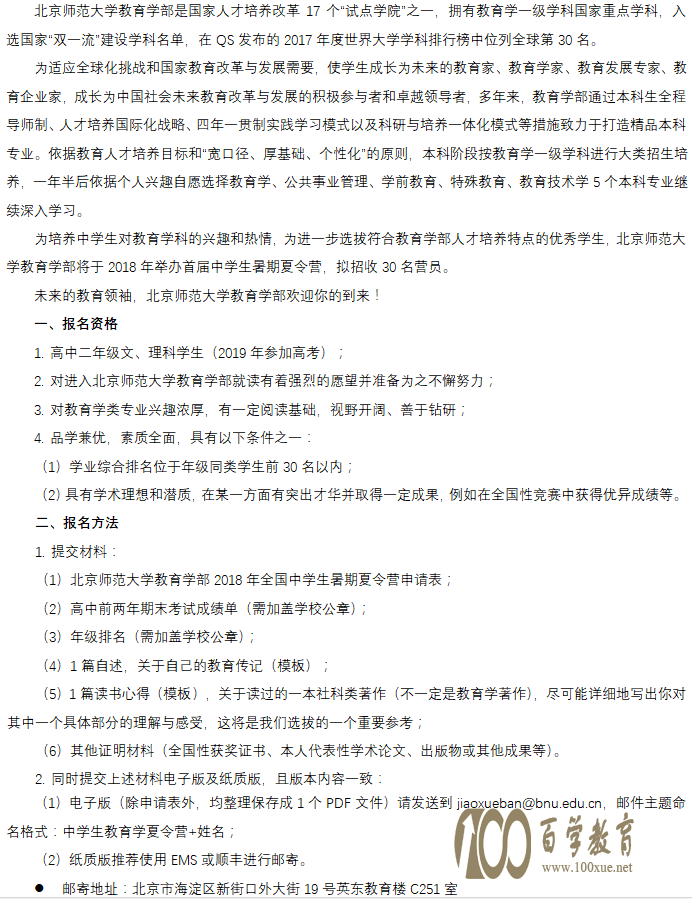 北京师范大学教育学部是国家人才培养改革 17 个"试点学院"之一，拥有教育学一级学科国家重点学科，入选国家"双一流"建设学科名单，在 QS 发布的 2017 年度世界大学学科排行榜中位列全球第 30 名。

为适应全球化挑战和国家教育改革与发展需要，使学生成长为未来的教育家、教育学家、教育发展专家、教育企业家，成长为中国社会未来教育改革与发展的积极参与者和卓越领导者，多年来，教育学部通过本科生全程导师制、人才培养国际化战略、四年一贯制实践学习模式以及科研与培养一体化模式等措施致力于打造精品本科专业。依据教育人才培养目标和"宽口径、厚基础、个性化"的原则，本科阶段按教育学一级学科进行大类招生培养，一年半后依据个人兴趣自愿选择教育学、公共事业管理、学前教育、特殊教育、教育技术学 5 个本科专业继续深入学习。

为培养中学生对教育学科的兴趣和热情，为进一步选拔符合教育学部人才培养特点的优秀学生，北京师范大学教育学部将于 2018 年举办首届中学生暑期夏令营，拟招收 30 名营员。

未来的教育领袖，北京师范大学教育学部欢迎你的到来！

一、报名资格

1. 高中二年级文、理科学生（2019 年参加高考）；

2. 对进入北京师范大学教育学部就读有着强烈的愿望并准备为之不懈努力；

3. 对教育学类专业兴趣浓厚，有一定阅读基础，视野开阔、善于钻研；

4. 品学兼优，素质全面，具有以下条件之一：

（1）学业综合排名位于年级同类学生前 30 名以内；

（2）具有学术理想和潜质，在某一方面有突出才华并取得一定成果，例如在全国性竞赛中获得优异成绩等。

二、报名方法

1. 提交材料：

（1）北京师范大学教育学部 2018 年全国中学生暑期夏令营申请表；

（2）高中前两年期末考试成绩单（需加盖学校公章）；

（3）年级排名（需加盖学校公章）；

（4）1 篇自述，关于自己的教育传记（模板）；

（5）1 篇读书心得（模板），关于读过的一本社科类著作（不一定是教育学著作），尽可能详细地写出你对其中一个具体部分的理解与感受，这将是我们选拔的一个重要参考；

（6）其他证明材料（全国性获奖证书、本人代表性学术论文、出版物或其他成果等）。

2. 同时提交上述材料电子版及纸质版，且版本内容一致：

（1）电子版（除申请表外，均整理保存成 1 个 PDF 文件）请发送到 jiaoxueban@bnu.edu.cn，邮件主题命名格式：中学生教育学夏令营+姓名；

（2）纸质版推荐使用 EMS 或顺丰进行邮寄。

● 邮寄地址：北京市海淀区新街口外大街 19 号英东教育楼 C251 室

100 百学教育
www.100xue.net